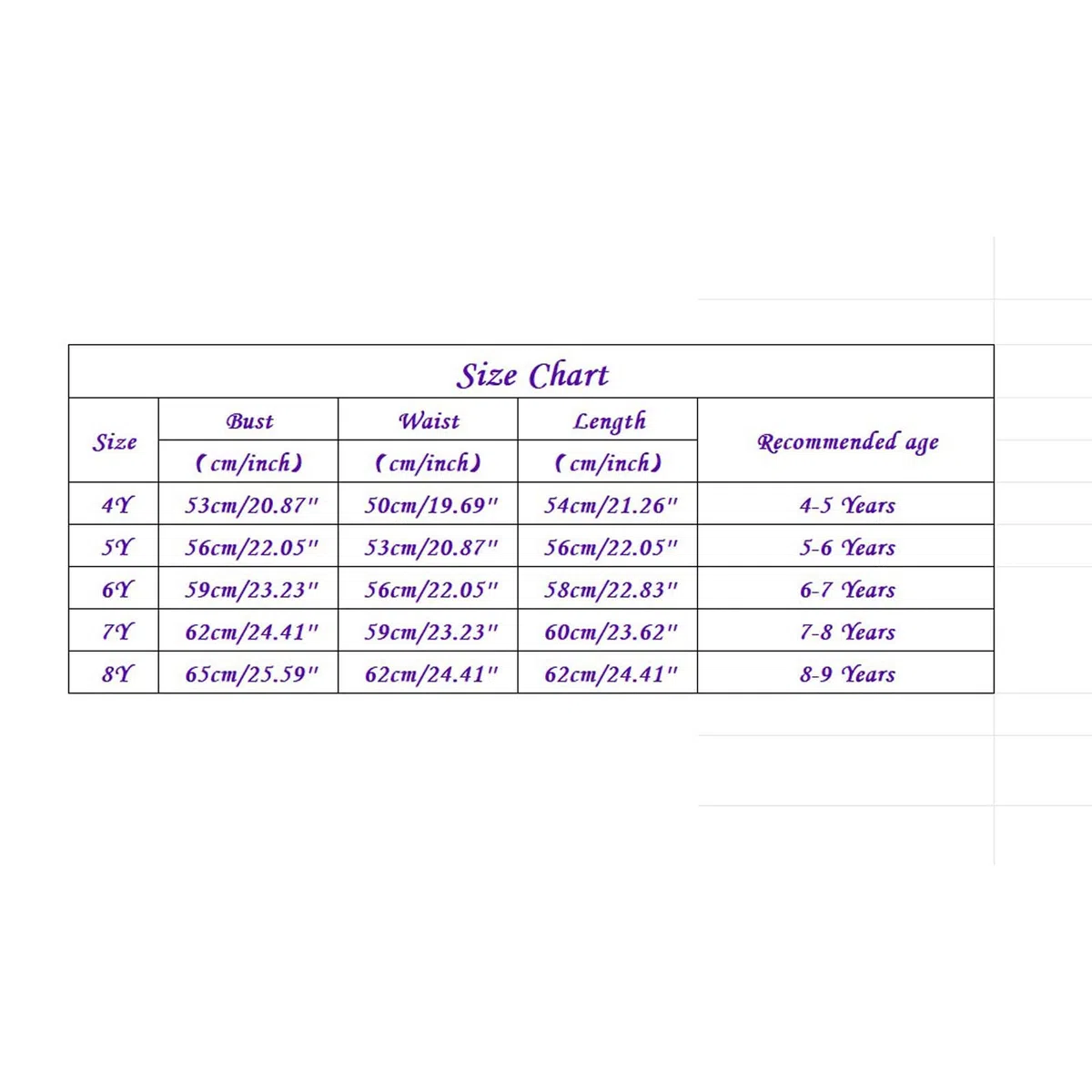 Size Chart

| Size | Bust (cm/inch) | Waist (cm/inch) | Length (cm/inch) | Recommended age |
|---|---|---|---|---|
| 4Y | 53cm/20.87" | 50cm/19.69" | 54cm/21.26" | 4-5 Years |
| 5Y | 56cm/22.05" | 53cm/20.87" | 56cm/22.05" | 5-6 Years |
| 6Y | 59cm/23.23" | 56cm/22.05" | 58cm/22.83" | 6-7 Years |
| 7Y | 62cm/24.41" | 59cm/23.23" | 60cm/23.62" | 7-8 Years |
| 8Y | 65cm/25.59" | 62cm/24.41" | 62cm/24.41" | 8-9 Years |